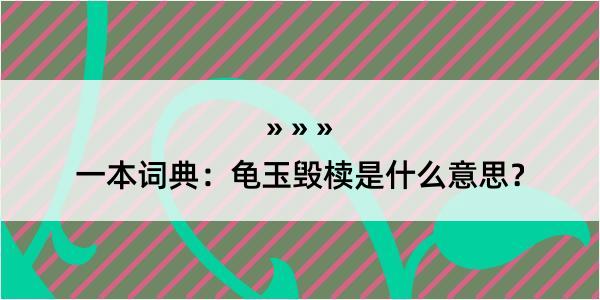 » » »

一本词典：龟玉毁椟是什么意思？